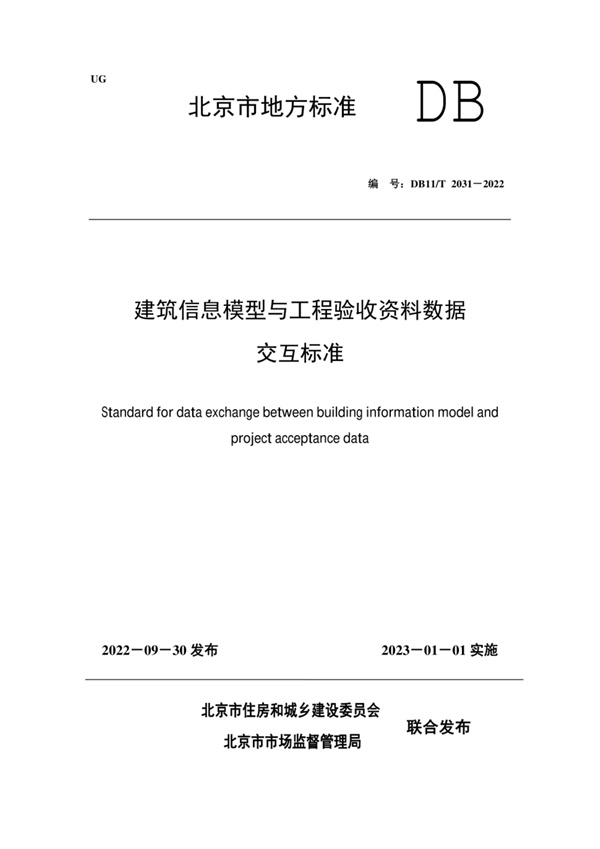 UG

北京市地方标准 DB

编 号：DB11/T 2031－2022

建筑信息模型与工程验收资料数据交互标准

Standard for data exchange between building information model and project acceptance data

2022－09－30 发布

2023－01－01 实施

北京市住房和城乡建设委员会
北京市市场监督管理局
联合发布